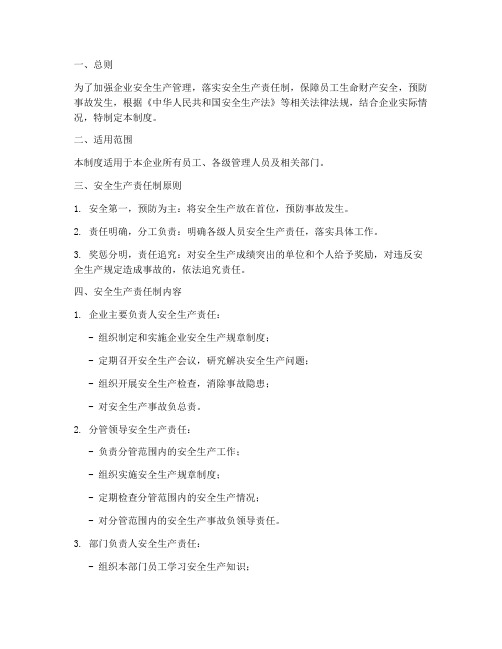 一、总则

为了加强企业安全生产管理，落实安全生产责任制，保障员工生命财产安全，预防事故发生，根据《中华人民共和国安全生产法》等相关法律法规，结合企业实际情况，特制定本制度。

二、适用范围

本制度适用于本企业所有员工、各级管理人员及相关部门。

三、安全生产责任制原则

1. 安全第一，预防为主：将安全生产放在首位，预防事故发生。

2. 责任明确，分工负责：明确各级人员安全生产责任，落实具体工作。

3. 奖惩分明，责任追究：对安全生产成绩突出的单位和个人给予奖励，对违反安全生产规定造成事故的，依法追究责任。

四、安全生产责任制内容

1. 企业主要负责人安全生产责任：

- 组织制定和实施企业安全生产规章制度；

- 定期召开安全生产会议，研究解决安全生产问题；

- 组织开展安全生产检查，消除事故隐患；

- 对安全生产事故负总责。

2. 分管领导安全生产责任：

- 负责分管范围内的安全生产工作；

- 组织实施安全生产规章制度；

- 定期检查分管范围内的安全生产情况；

- 对分管范围内的安全生产事故负领导责任。

3. 部门负责人安全生产责任：

- 组织本部门员工学习安全生产知识；